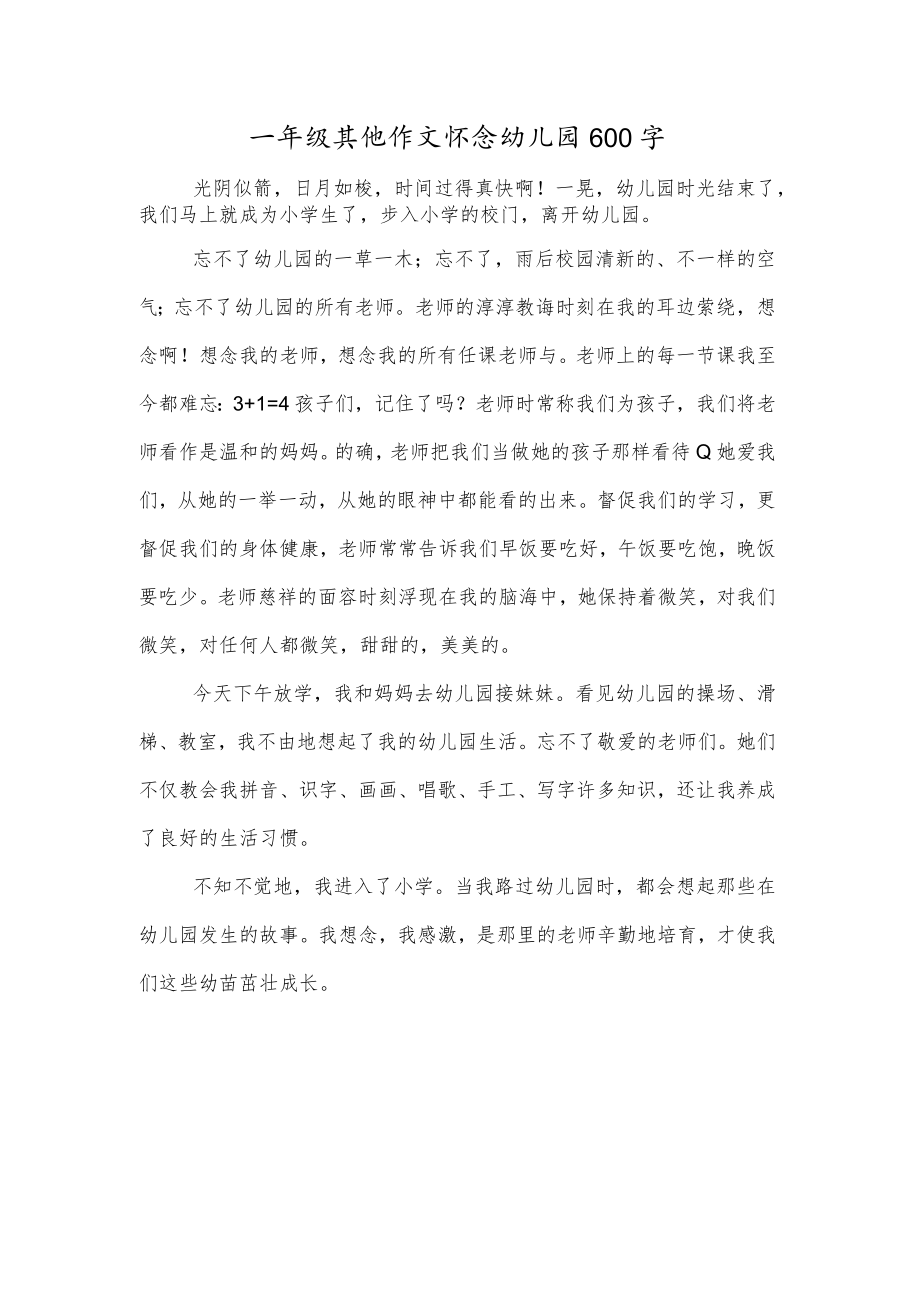 一年级其他作文怀念幼儿园600字

光阴似箭，日月如梭，时间过得真快啊！一晃，幼儿园时光结束了，我们马上就成为小学生了，步入小学的校门，离开幼儿园。

忘不了幼儿园的一草一木；忘不了，雨后校园清新的、不一样的空气；忘不了幼儿园的所有老师。老师的淳淳教诲时刻在我的耳边萦绕，想念啊！想念我的老师，想念我的所有任课老师与。老师上的每一节课我至今都难忘：3+1=4孩子们，记住了吗？老师时常称我们为孩子，我们将老师看作是温和的妈妈。的确，老师把我们当做她的孩子那样看待Q她爱我们，从她的一举一动，从她的眼神中都能看的出来。督促我们的学习，更督促我们的身体健康，老师常常告诉我们早饭要吃好，午饭要吃饱，晚饭要吃少。老师慈祥的面容时刻浮现在我的脑海中，她保持着微笑，对我们微笑，对任何人都微笑，甜甜的，美美的。

今天下午放学，我和妈妈去幼儿园接妹妹。看见幼儿园的操场、滑梯、教室，我不由地想起了我的幼儿园生活。忘不了敬爱的老师们。她们不仅教会我拼音、识字、画画、唱歌、手工、写字许多知识，还让我养成了良好的生活习惯。

不知不觉地，我进入了小学。当我路过幼儿园时，都会想起那些在幼儿园发生的故事。我想念，我感激，是那里的老师辛勤地培育，才使我们这些幼苗茁壮成长。